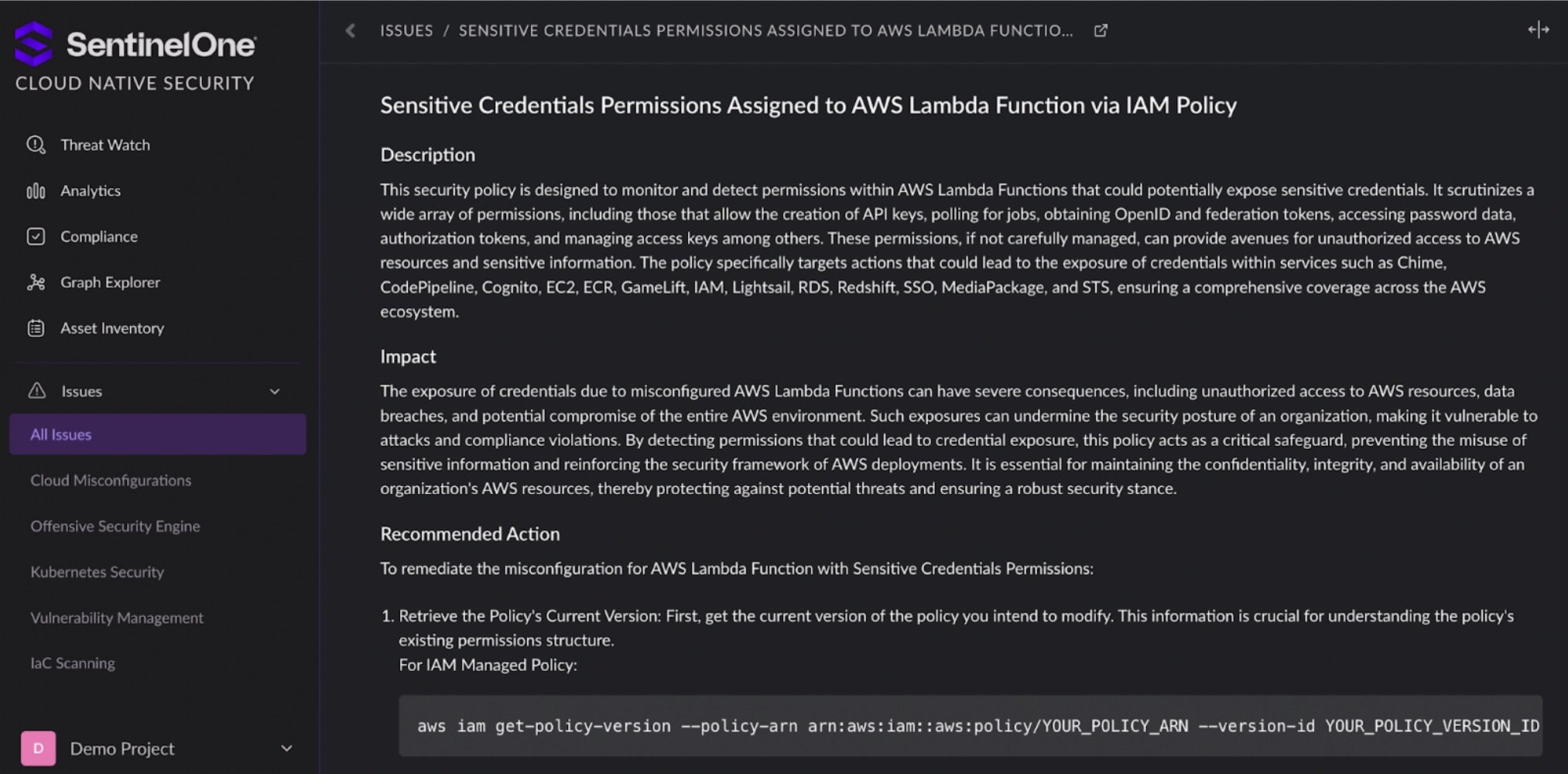 SentinelOne
CLOUD NATIVE SECURITY

Threat Watch
Analytics
Compliance
Graph Explorer
Asset Inventory

Issues
All Issues
Cloud Misconfigurations
Offensive Security Engine
Kubernetes Security
Vulnerability Management
IaC Scanning

D Demo Project

ISSUES / SENSITIVE CREDENTIALS PERMISSIONS ASSIGNED TO AWS LAMBDA FUNCTIO...

Sensitive Credentials Permissions Assigned to AWS Lambda Function via IAM Policy

Description

This security policy is designed to monitor and detect permissions within AWS Lambda Functions that could potentially expose sensitive credentials. It scrutinizes a wide array of permissions, including those that allow the creation of API keys, polling for jobs, obtaining OpenID and federation tokens, accessing password data, authorization tokens, and managing access keys among others. These permissions, if not carefully managed, can provide avenues for unauthorized access to AWS resources and sensitive information. The policy specifically targets actions that could lead to the exposure of credentials within services such as Chime, CodePipeline, Cognito, EC2, ECR, GameLift, IAM, Lightsail, RDS, Redshift, SSO, MediaPackage, and STS, ensuring a comprehensive coverage across the AWS ecosystem.

Impact

The exposure of credentials due to misconfigured AWS Lambda Functions can have severe consequences, including unauthorized access to AWS resources, data breaches, and potential compromise of the entire AWS environment. Such exposures can undermine the security posture of an organization, making it vulnerable to attacks and compliance violations. By detecting permissions that could lead to credential exposure, this policy acts as a critical safeguard, preventing the misuse of sensitive information and reinforcing the security framework of AWS deployments. It is essential for maintaining the confidentiality, integrity, and availability of an organization's AWS resources, thereby protecting against potential threats and ensuring a robust security stance.

Recommended Action

To remediate the misconfiguration for AWS Lambda Function with Sensitive Credentials Permissions:

1. Retrieve the Policy's Current Version: First, get the current version of the policy you intend to modify. This information is crucial for understanding the policy's existing permissions structure.
For IAM Managed Policy:

aws iam get-policy-version --policy-arn arn:aws:iam::aws:policy/YOUR_POLICY_ARN --version-id YOUR_POLICY_VERSION_ID